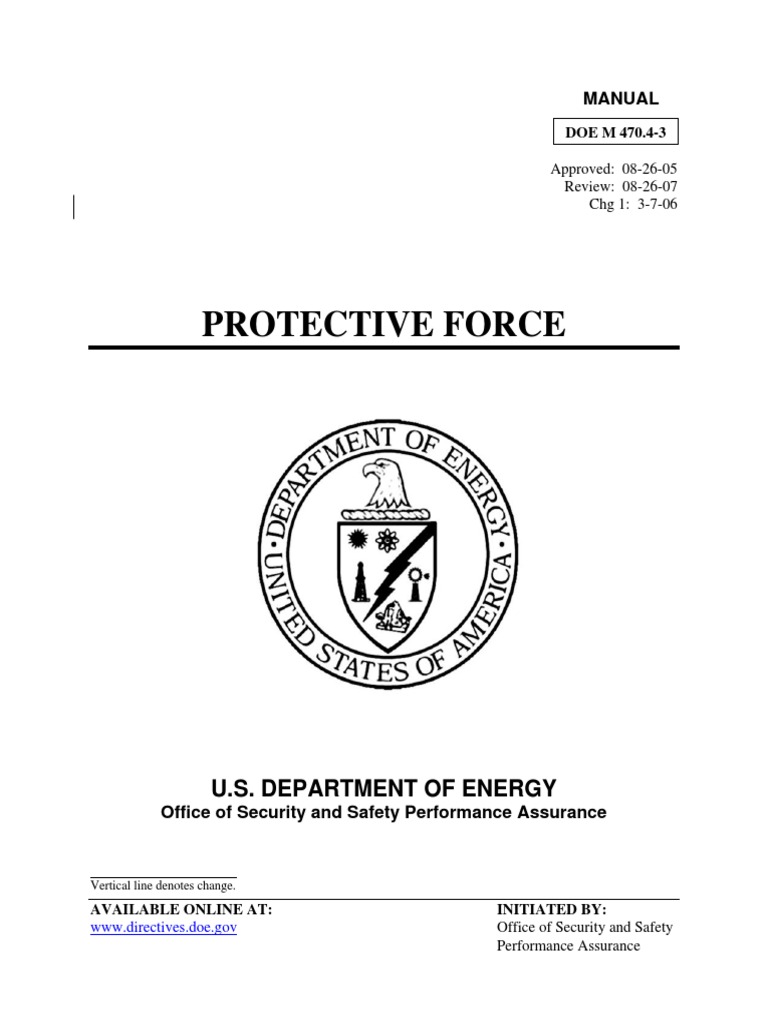 MANUAL

DOE M 470.4-3

Approved: 08-26-05
Review: 08-26-07
Chg 1: 3-7-06

PROTECTIVE FORCE

DEPARTMENT OF ENERGY
UNITED STATES OF AMERICA

U.S. DEPARTMENT OF ENERGY
Office of Security and Safety Performance Assurance

Vertical line denotes change.

AVAILABLE ONLINE AT:
www.directives.doe.gov

INITIATED BY:
Office of Security and Safety Performance Assurance